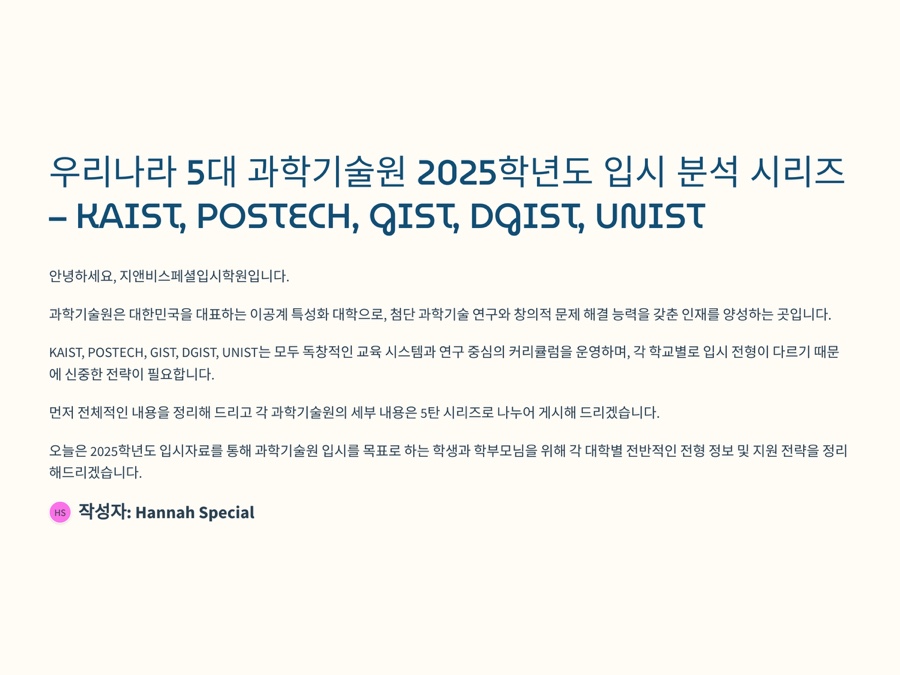 우리나라 5대 과학기술원 2025학년도 입시 분석 시리즈
– KAIST, POSTECH, GIST, DGIST, UNIST

안녕하세요, 지앤비스페셜입시학원입니다.

과학기술원은 대한민국을 대표하는 이공계 특성화 대학으로, 첨단 과학기술 연구와 창의적 문제 해결 능력을 갖춘 인재를 양성하는 곳입니다.

KAIST, POSTECH, GIST, DGIST, UNIST는 모두 독창적인 교육 시스템과 연구 중심의 커리큘럼을 운영하며, 각 학교별로 입시 전형이 다르기 때문에 신중한 전략이 필요합니다.

먼저 전체적인 내용을 정리해 드리고 각 과학기술원의 세부 내용은 5탄 시리즈로 나누어 게시해 드리겠습니다.

오늘은 2025학년도 입시자료를 통해 과학기술원 입시를 목표로 하는 학생과 학부모님을 위해 각 대학별 전반적인 전형 정보 및 지원 전략을 정리해드리겠습니다.

HS 작성자: Hannah Special